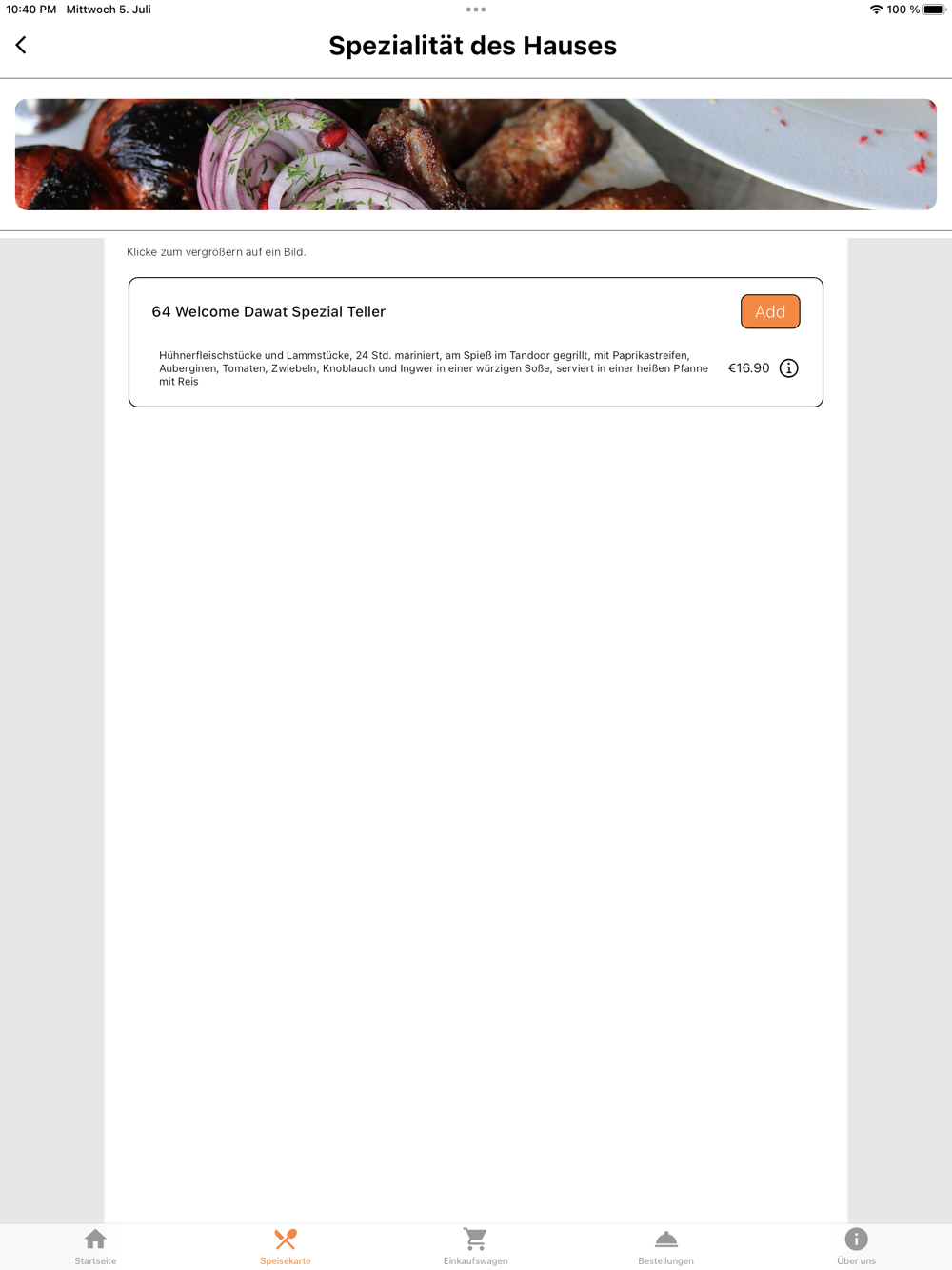 10:40 PM Mittwoch 5. Juli

100 %

Spezialität des Hauses

Klicke zum vergrößern auf ein Bild.

64 Welcome Dawat Spezial Teller

Add

Hühnerfleischstücke und Lammstücke, 24 Std. mariniert, am Spieß im Tandoor gegrillt, mit Paprikastreifen, Auberginen, Tomaten, Zwiebeln, Knoblauch und Ingwer in einer würzigen Soße, serviert in einer heißen Pfanne mit Reis

€16.90

Startseite

Speisekarte

Einkaufswagen

Bestellungen

Über uns